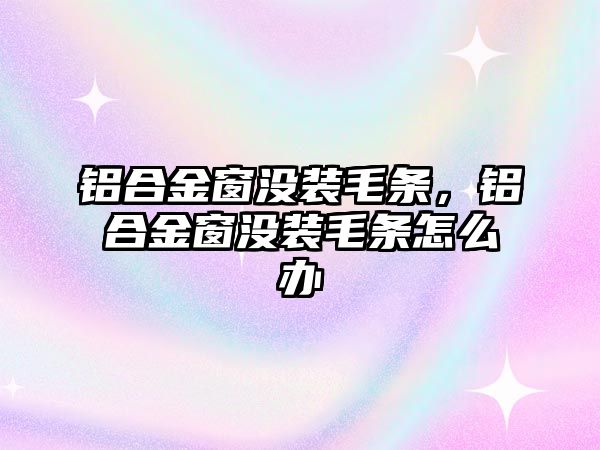 铝合金窗没装毛条，铝合金窗没装毛条怎么办